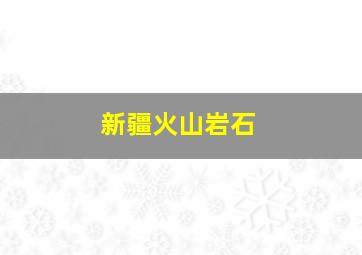 新疆火山岩石